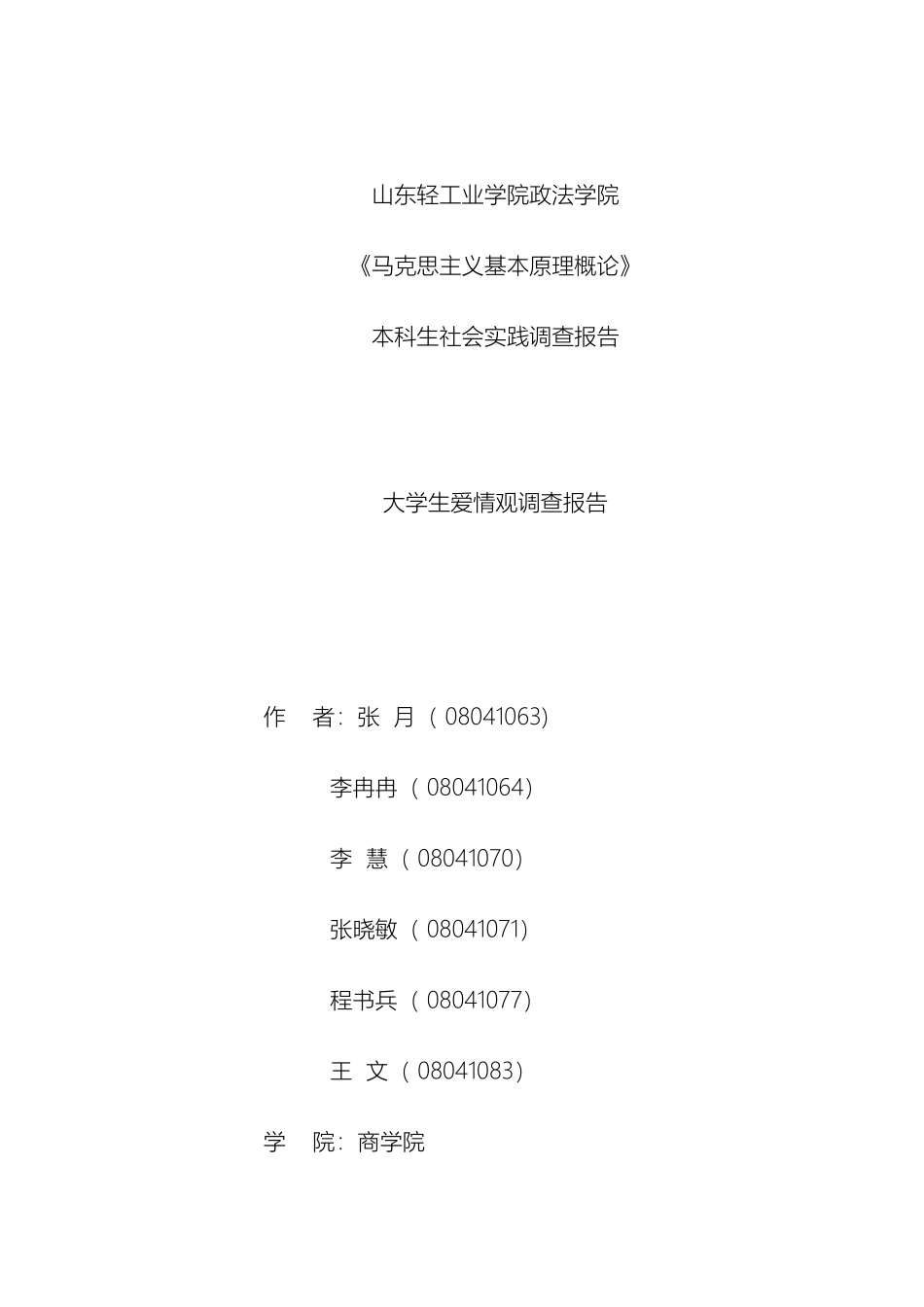 山东轻工业学院政法学院

《马克思主义基本原理概论》

本科生社会实践调查报告

大学生爱情观调查报告

作　者：张　月（08041063）

李冉冉（08041064）

李　慧（08041070）

张晓敏（08041071）

程书兵（08041077）

王　文（08041083）

学　院：商学院